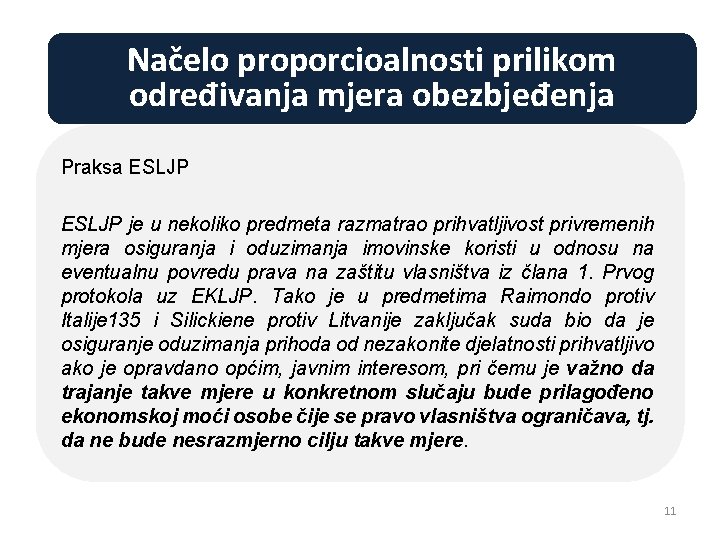 Načelo proporcioalnosti prilikom određivanja mjera obezbjeđenja

Praksa ESLJP

ESLJP je u nekoliko predmeta razmatrao prihvatljivost privremenih mjera osiguranja i oduzimanja imovinske koristi u odnosu na eventualnu povredu prava na zaštitu vlasništva iz člana 1. Prvog protokola uz EKLJP. Tako je u predmetima Raimondo protiv Italije135 i Silickiene protiv Litvanije zaključak suda bio da je osiguranje oduzimanja prihoda od nezakonite djelatnosti prihvatljivo ako je opravdano općim, javnim interesom, pri čemu je važno da trajanje takve mjere u konkretnom slučaju bude prilagođeno ekonomskoj moći osobe čije se pravo vlasništva ograničava, tj. da ne bude nesrazmjerno cilju takve mjere.

11